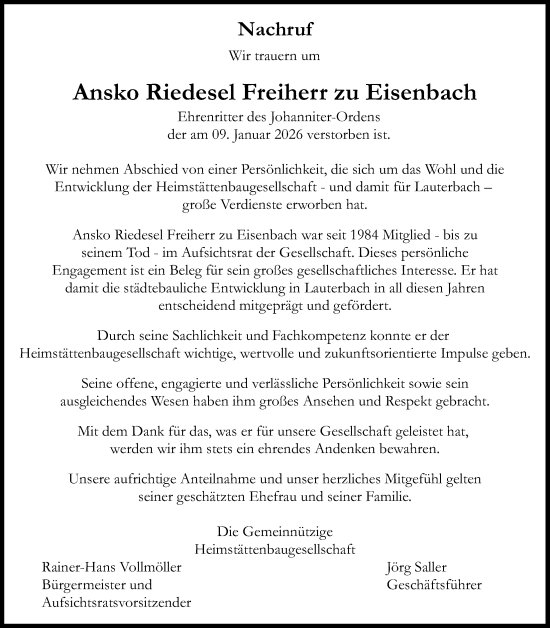 Nachruf

Wir trauern um

Ansko Riedesel Freiherr zu Eisenbach

Ehrenritter des Johanniter-Ordens
der am 09. Januar 2026 verstorben ist.

Wir nehmen Abschied von einer Persönlichkeit, die sich um das Wohl und die Entwicklung der Heimstättenbaugesellschaft - und damit für Lauterbach – große Verdienste erworben hat.

Ansko Riedesel Freiherr zu Eisenbach war seit 1984 Mitglied - bis zu seinem Tod - im Aufsichtsrat der Gesellschaft. Dieses persönliche Engagement ist ein Beleg für sein großes gesellschaftliches Interesse. Er hat damit die städtebauliche Entwicklung in Lauterbach in all diesen Jahren entscheidend mitgeprägt und gefördert.

Durch seine Sachlichkeit und Fachkompetenz konnte er der Heimstättenbaugesellschaft wichtige, wertvolle und zukunftsorientierte Impulse geben.

Seine offene, engagierte und verlässliche Persönlichkeit sowie sein ausgleichendes Wesen haben ihm großes Ansehen und Respekt gebracht.

Mit dem Dank für das, was er für unsere Gesellschaft geleistet hat, werden wir ihm stets ein ehrendes Andenken bewahren.

Unsere aufrichtige Anteilnahme und unser herzliches Mitgefühl gelten seiner geschätzten Ehefrau und seiner Familie.

Die Gemeinnützige
Heimstättenbaugesellschaft

Rainer-Hans Vollmöller
Bürgermeister und
Aufsichtsratsvorsitzender

Jörg Saller
Geschäftsführer